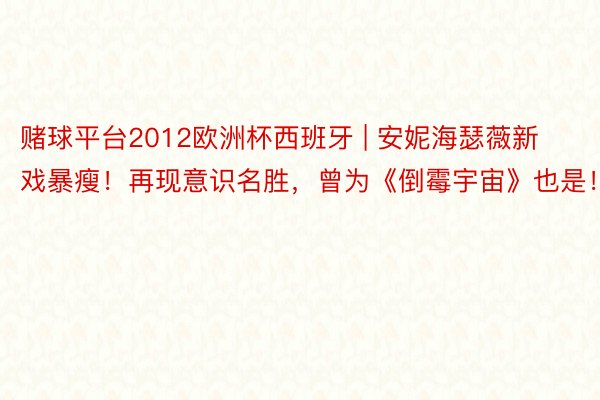 赌球平台2012欧洲杯西班牙 | 安妮海瑟薇新戏暴瘦！再现意识名胜，曾为《倒霉宇宙》也是！